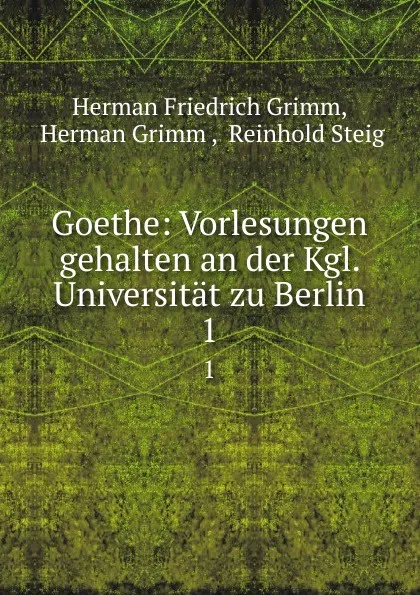 Herman Friedrich Grimm, Herman Grimm , Reinhold Steig

Goethe: Vorlesungen gehalten an der Kgl. Universität zu Berlin 1

1